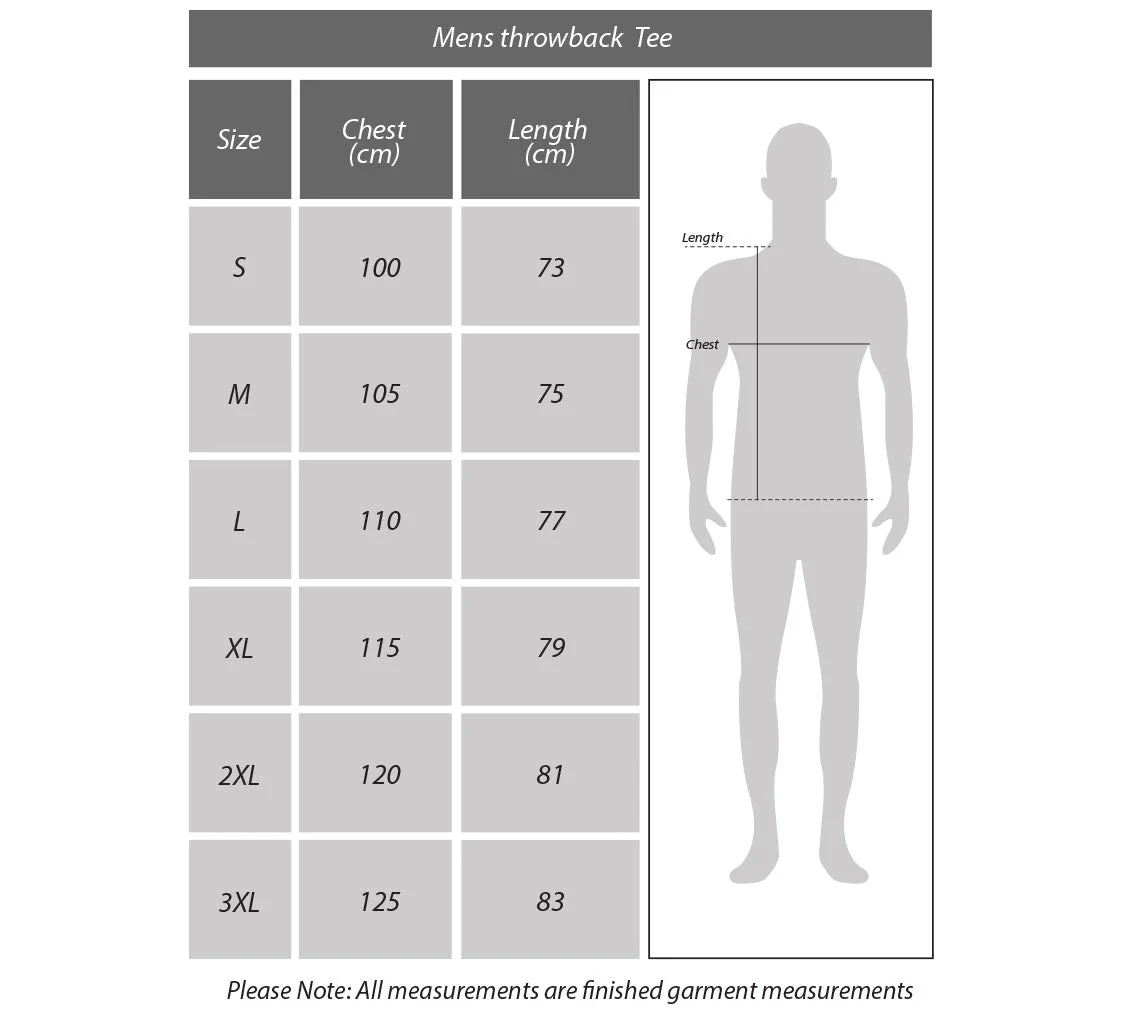 Mens throwback Tee

| Size | Chest (cm) | Length (cm) |
|---|---|---|
| S | 100 | 73 |
| M | 105 | 75 |
| L | 110 | 77 |
| XL | 115 | 79 |
| 2XL | 120 | 81 |
| 3XL | 125 | 83 |

Length

Chest

Please Note: All measurements are finished garment measurements